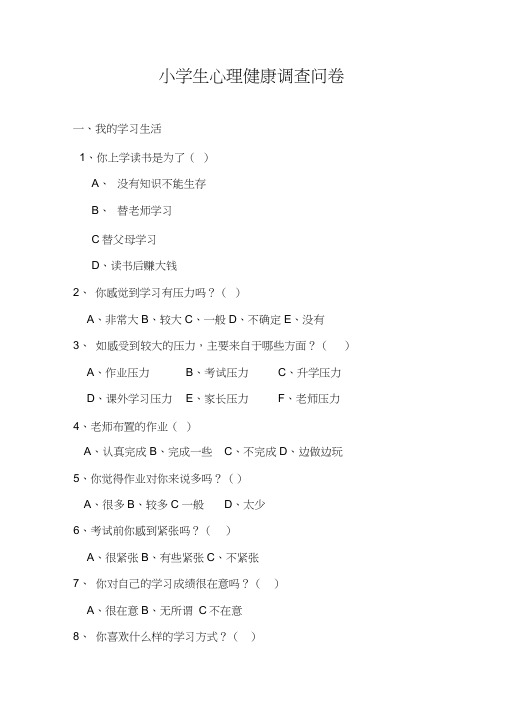 小学生心理健康调查问卷

一、我的学习生活

1、你上学读书是为了（ ）

A、 没有知识不能生存

B、 替老师学习

C 替父母学习

D、读书后赚大钱

2、 你感觉到学习有压力吗？（ ）

A、非常大 B、较大 C、一般 D、不确定 E、没有

3、 如感受到较大的压力，主要来自于哪些方面？（ ）

A、作业压力 B、考试压力 C、升学压力

D、课外学习压力 E、家长压力 F、老师压力

4、老师布置的作业（ ）

A、认真完成 B、完成一些 C、不完成 D、边做边玩

5、你觉得作业对你来说多吗？（ ）

A、很多 B、较多 C 一般 D、太少

6、考试前你感到紧张吗？（ ）

A、很紧张 B、有些紧张 C、不紧张

7、 你对自己的学习成绩很在意吗？（ ）

A、很在意 B、无所谓 C 不在意

8、 你喜欢什么样的学习方式？（ ）